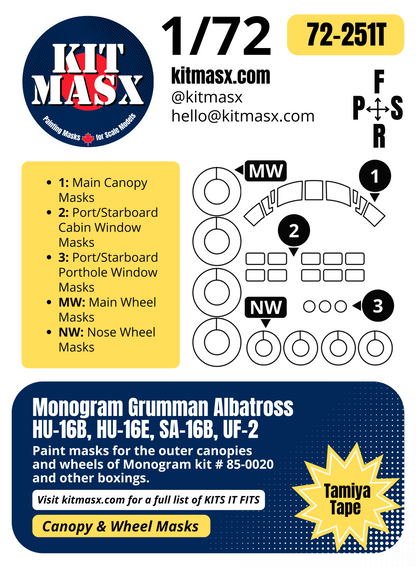 KIT MASX
Painting Masks for Scale Models

1/72

72-251T

kitmasx.com
@kitmasx
hello@kitmasx.com

F
P S
R

- **1:** Main Canopy Masks
- **2:** Port/Starboard Cabin Window Masks
- **3:** Port/Starboard Porthole Window Masks
- **MW:** Main Wheel Masks
- **NW:** Nose Wheel Masks

MW
1
2
NW
3

Monogram Grumman Albatross HU-16B, HU-16E, SA-16B, UF-2

Paint masks for the outer canopies and wheels of Monogram kit # 85-0020 and other boxings.

Visit kitmasx.com for a full list of KITS IT FITS

Canopy & Wheel Masks

Tamiya Tape